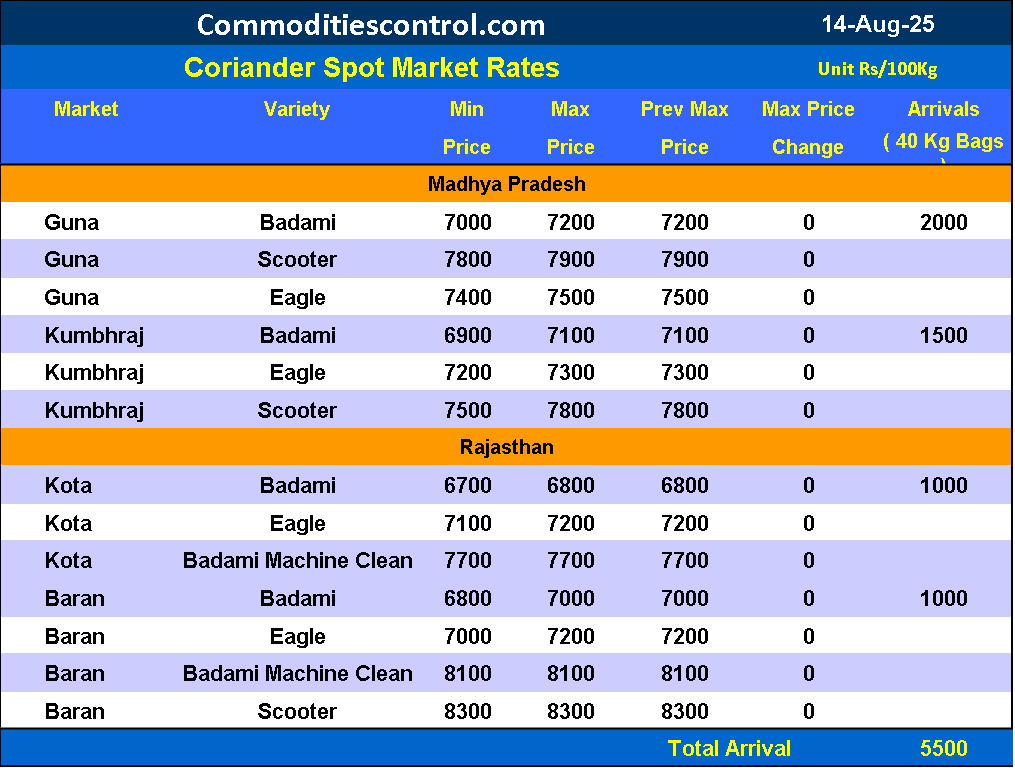 Commoditiescontrol.com 14-Aug-25

Coriander Spot Market Rates Unit Rs/100Kg

| Market | Variety | Min Price | Max Price | Prev Max Price | Max Price Change | Arrivals ( 40 Kg Bags ) |
|---|---|---|---|---|---|---|
| Madhya Pradesh | | | | | | |
| Guna | Badami | 7000 | 7200 | 7200 | 0 | 2000 |
| Guna | Scooter | 7800 | 7900 | 7900 | 0 | |
| Guna | Eagle | 7400 | 7500 | 7500 | 0 | |
| Kumbhraj | Badami | 6900 | 7100 | 7100 | 0 | 1500 |
| Kumbhraj | Eagle | 7200 | 7300 | 7300 | 0 | |
| Kumbhraj | Scooter | 7500 | 7800 | 7800 | 0 | |
| Rajasthan | | | | | | |
| Kota | Badami | 6700 | 6800 | 6800 | 0 | 1000 |
| Kota | Eagle | 7100 | 7200 | 7200 | 0 | |
| Kota | Badami Machine Clean | 7700 | 7700 | 7700 | 0 | |
| Baran | Badami | 6800 | 7000 | 7000 | 0 | 1000 |
| Baran | Eagle | 7000 | 7200 | 7200 | 0 | |
| Baran | Badami Machine Clean | 8100 | 8100 | 8100 | 0 | |
| Baran | Scooter | 8300 | 8300 | 8300 | 0 | |
| | | | | Total Arrival | | 5500 |